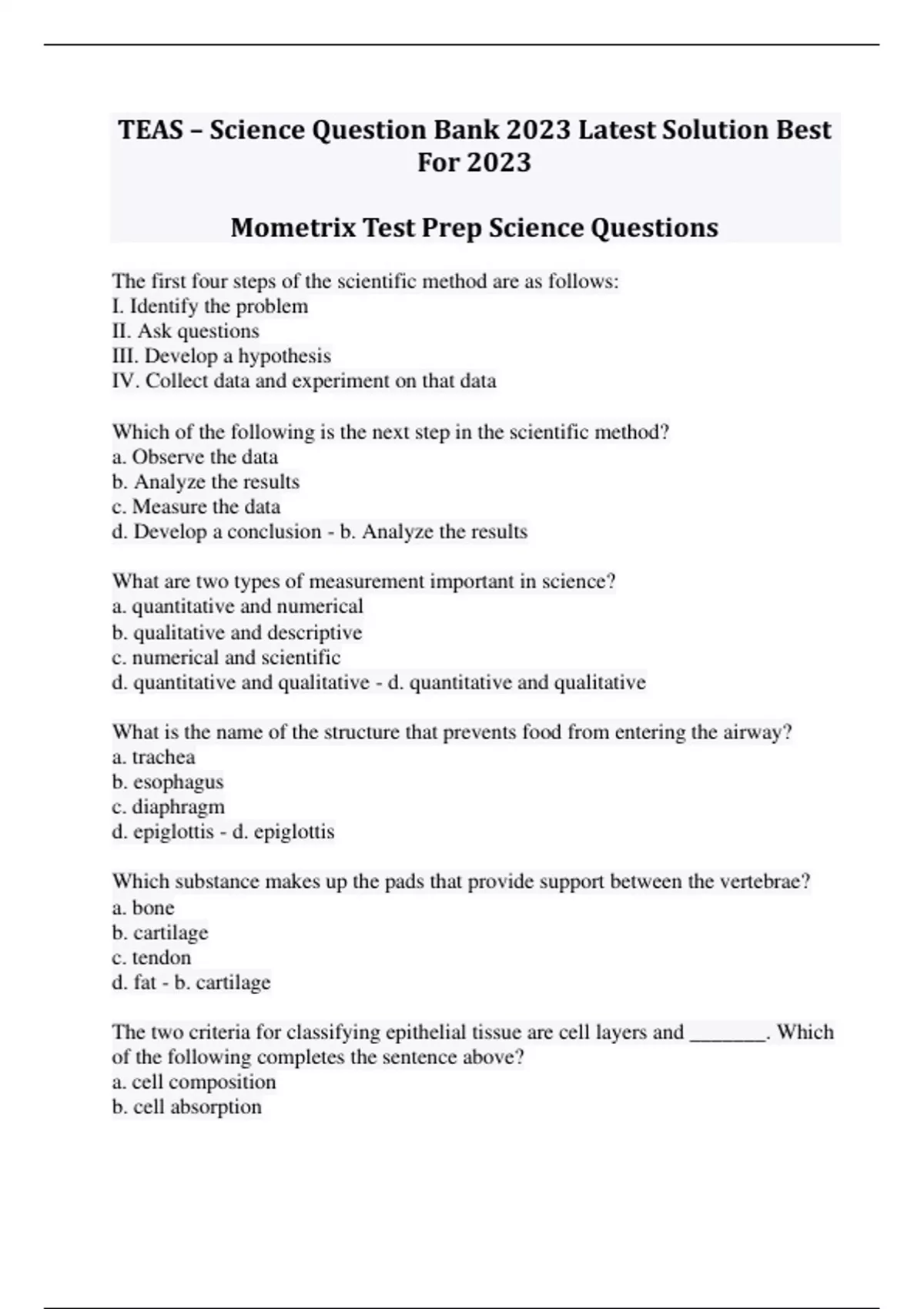 TEAS – Science Question Bank 2023 Latest Solution Best For 2023

Mometrix Test Prep Science Questions

The first four steps of the scientific method are as follows:
I. Identify the problem
II. Ask questions
III. Develop a hypothesis
IV. Collect data and experiment on that data

Which of the following is the next step in the scientific method?
a. Observe the data
b. Analyze the results
c. Measure the data
d. Develop a conclusion - b. Analyze the results

What are two types of measurement important in science?
a. quantitative and numerical
b. qualitative and descriptive
c. numerical and scientific
d. quantitative and qualitative - d. quantitative and qualitative

What is the name of the structure that prevents food from entering the airway?
a. trachea
b. esophagus
c. diaphragm
d. epiglottis - d. epiglottis

Which substance makes up the pads that provide support between the vertebrae?
a. bone
b. cartilage
c. tendon
d. fat - b. cartilage

The two criteria for classifying epithelial tissue are cell layers and ________. Which of the following completes the sentence above?
a. cell composition
b. cell absorption